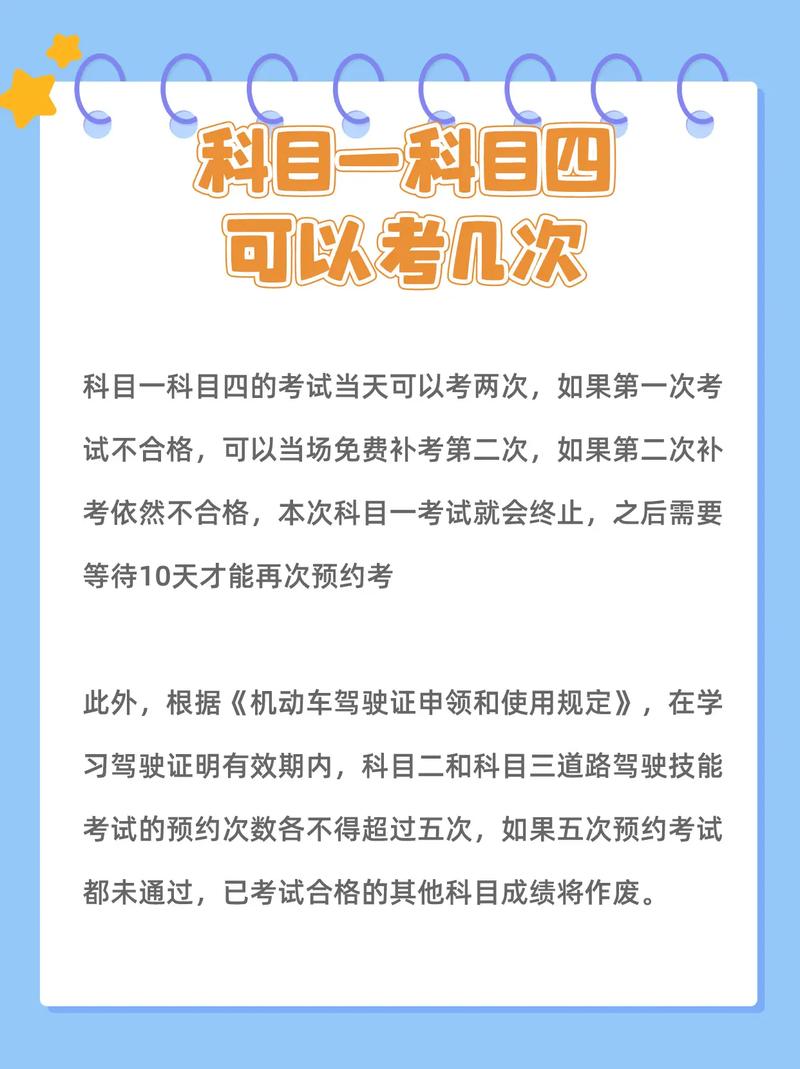 科目一科目四
可以考几次

科目一科目四的考试当天可以考两次，如果第一次考试不合格，可以当场免费补考第二次，如果第二次补考依然不合格，本次科目一考试就会终止，之后需要等待10天才能再次预约考

此外，根据《机动车驾驶证申领和使用规定》，在学习驾驶证明有效期内，科目二和科目三道路驾驶技能考试的预约次数各不得超过五次，如果五次预约考试都未通过，已考试合格的其他科目成绩将作废。